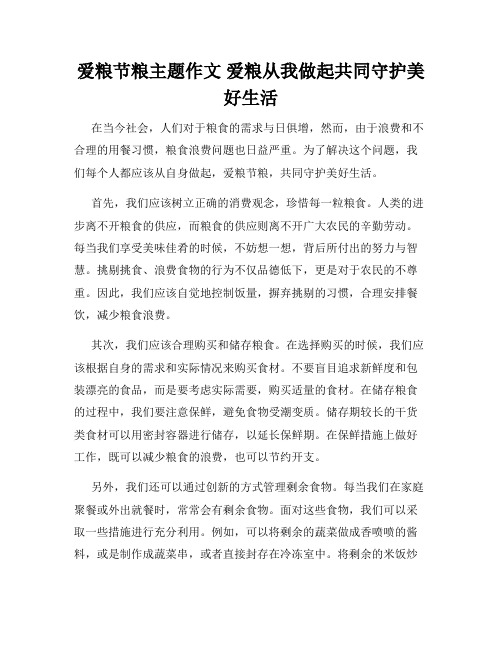 爱粮节粮主题作文 爱粮从我做起共同守护美好生活

在当今社会，人们对于粮食的需求与日俱增，然而，由于浪费和不合理的用餐习惯，粮食浪费问题也日益严重。为了解决这个问题，我们每个人都应该从自身做起，爱粮节粮，共同守护美好生活。

首先，我们应该树立正确的消费观念，珍惜每一粒粮食。人类的进步离不开粮食的供应，而粮食的供应则离不开广大农民的辛勤劳动。每当我们享受美味佳肴的时候，不妨想一想，背后所付出的努力与智慧。挑剔挑食、浪费食物的行为不仅品德低下，更是对于农民的不尊重。因此，我们应该自觉地控制饭量，摒弃挑剔的习惯，合理安排餐饮，减少粮食浪费。

其次，我们应该合理购买和储存粮食。在选择购买的时候，我们应该根据自身的需求和实际情况来购买食材。不要盲目追求新鲜度和包装漂亮的食品，而是要考虑实际需要，购买适量的食材。在储存粮食的过程中，我们要注意保鲜，避免食物受潮变质。储存期较长的干货类食材可以用密封容器进行储存，以延长保鲜期。在保鲜措施上做好工作，既可以减少粮食的浪费，也可以节约开支。

另外，我们还可以通过创新的方式管理剩余食物。每当我们在家庭聚餐或外出就餐时，常常会有剩余食物。面对这些食物，我们可以采取一些措施进行充分利用。例如，可以将剩余的蔬菜做成香喷喷的酱料，或是制作成蔬菜串，或者直接封存在冷冻室中。将剩余的米饭炒